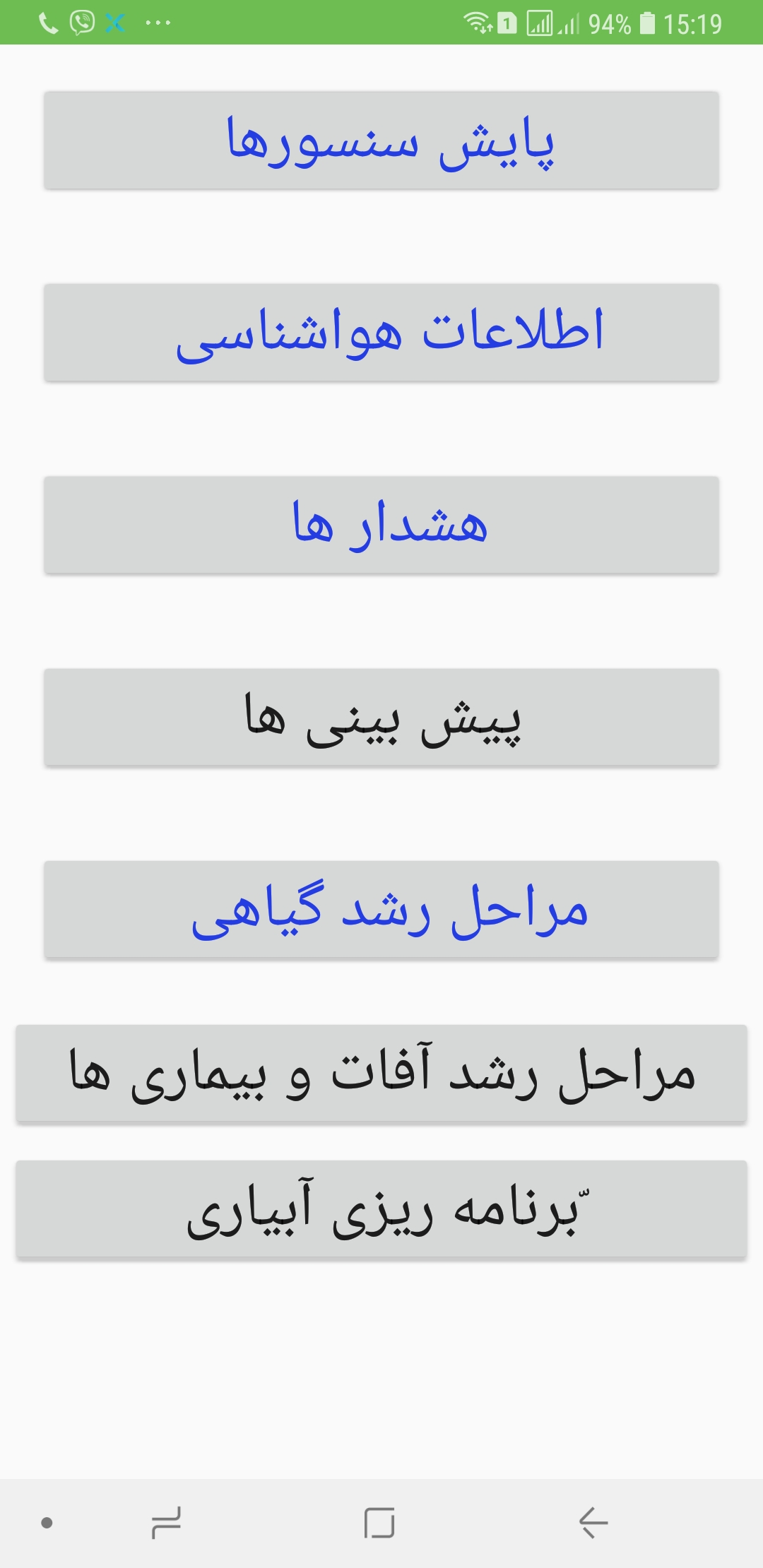 94% 15:19

پایش سنسورها

اطلاعات هواشناسی

هشدار ها

پیش بینی ها

مراحل رشد گیاهی

مراحل رشد آفات و بیماری ها

ّبرنامه ریزی آبیاری